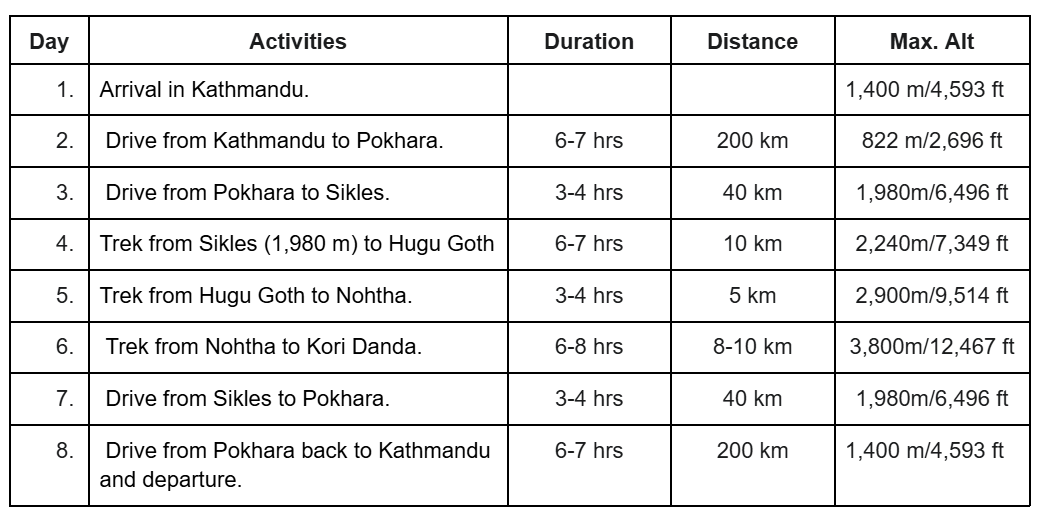 | Day | Activities | Duration | Distance | Max. Alt |
|---|---|---|---|---|
| 1. | Arrival in Kathmandu. | | | 1,400 m/4,593 ft |
| 2. | Drive from Kathmandu to Pokhara. | 6-7 hrs | 200 km | 822 m/2,696 ft |
| 3. | Drive from Pokhara to Sikles. | 3-4 hrs | 40 km | 1,980m/6,496 ft |
| 4. | Trek from Sikles (1,980 m) to Hugu Goth | 6-7 hrs | 10 km | 2,240m/7,349 ft |
| 5. | Trek from Hugu Goth to Nohtha. | 3-4 hrs | 5 km | 2,900m/9,514 ft |
| 6. | Trek from Nohtha to Kori Danda. | 6-8 hrs | 8-10 km | 3,800m/12,467 ft |
| 7. | Drive from Sikles to Pokhara. | 3-4 hrs | 40 km | 1,980m/6,496 ft |
| 8. | Drive from Pokhara back to Kathmandu and departure. | 6-7 hrs | 200 km | 1,400 m/4,593 ft |